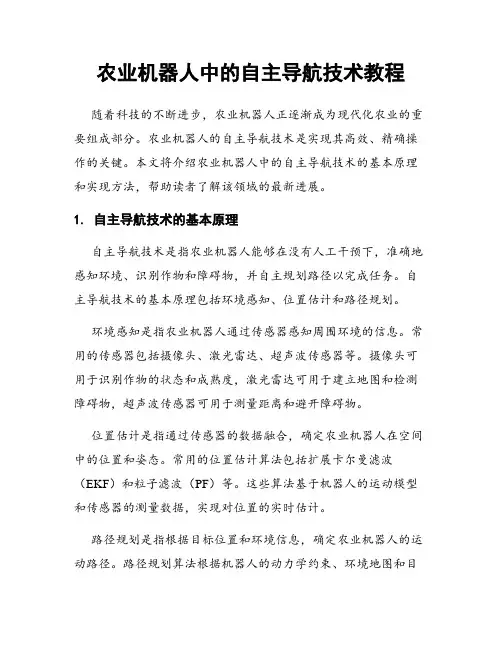 农业机器人中的自主导航技术教程

随着科技的不断进步，农业机器人正逐渐成为现代化农业的重要组成部分。农业机器人的自主导航技术是实现其高效、精确操作的关键。本文将介绍农业机器人中的自主导航技术的基本原理和实现方法，帮助读者了解该领域的最新进展。

1. 自主导航技术的基本原理

自主导航技术是指农业机器人能够在没有人工干预下，准确地感知环境、识别作物和障碍物，并自主规划路径以完成任务。自主导航技术的基本原理包括环境感知、位置估计和路径规划。

环境感知是指农业机器人通过传感器感知周围环境的信息。常用的传感器包括摄像头、激光雷达、超声波传感器等。摄像头可用于识别作物的状态和成熟度，激光雷达可用于建立地图和检测障碍物，超声波传感器可用于测量距离和避开障碍物。

位置估计是指通过传感器的数据融合，确定农业机器人在空间中的位置和姿态。常用的位置估计算法包括扩展卡尔曼滤波（EKF）和粒子滤波（PF）等。这些算法基于机器人的运动模型和传感器的测量数据，实现对位置的实时估计。

路径规划是指根据目标位置和环境信息，确定农业机器人的运动路径。路径规划算法根据机器人的动力学约束、环境地图和目